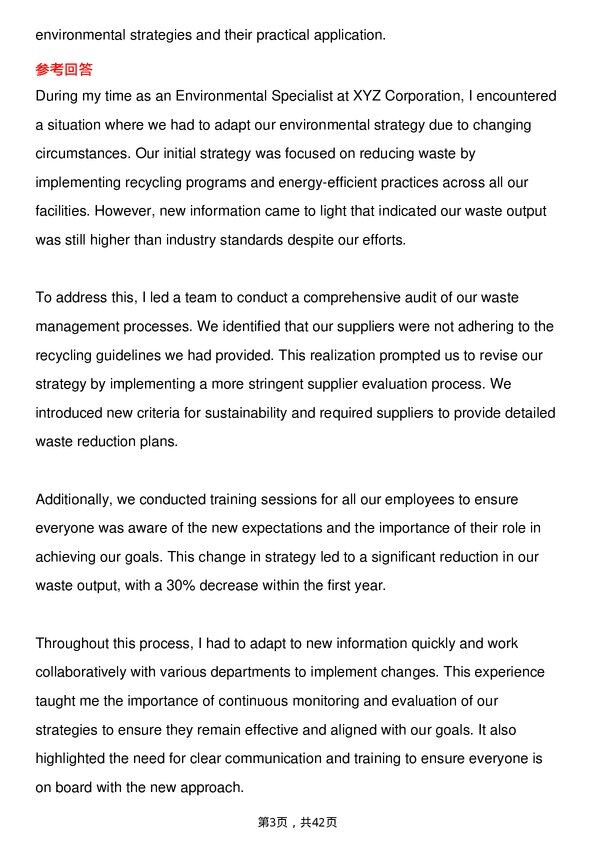 environmental strategies and their practical application.

参考回答

During my time as an Environmental Specialist at XYZ Corporation, I encountered a situation where we had to adapt our environmental strategy due to changing circumstances. Our initial strategy was focused on reducing waste by implementing recycling programs and energy-efficient practices across all our facilities. However, new information came to light that indicated our waste output was still higher than industry standards despite our efforts.

To address this, I led a team to conduct a comprehensive audit of our waste management processes. We identified that our suppliers were not adhering to the recycling guidelines we had provided. This realization prompted us to revise our strategy by implementing a more stringent supplier evaluation process. We introduced new criteria for sustainability and required suppliers to provide detailed waste reduction plans.

Additionally, we conducted training sessions for all our employees to ensure everyone was aware of the new expectations and the importance of their role in achieving our goals. This change in strategy led to a significant reduction in our waste output, with a 30% decrease within the first year.

Throughout this process, I had to adapt to new information quickly and work collaboratively with various departments to implement changes. This experience taught me the importance of continuous monitoring and evaluation of our strategies to ensure they remain effective and aligned with our goals. It also highlighted the need for clear communication and training to ensure everyone is on board with the new approach.

第3页，共42页